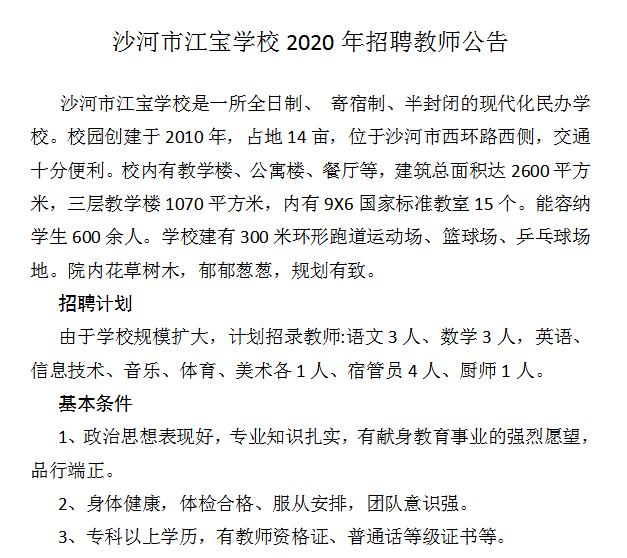 沙河市江宝学校 2020 年招聘教师公告

沙河市江宝学校是一所全日制、 寄宿制、半封闭的现代化民办学校。校园创建于 2010 年，占地 14 亩，位于沙河市西环路西侧，交通十分便利。校内有教学楼、公寓楼、餐厅等，建筑总面积达 2600 平方米，三层教学楼 1070 平方米，内有 9X6 国家标准教室 15 个。能容纳学生 600 余人。学校建有 300 米环形跑道运动场、篮球场、乒乓球场地。院内花草树木，郁郁葱葱，规划有致。

招聘计划

由于学校规模扩大，计划招录教师:语文 3 人、数学 3 人，英语、信息技术、音乐、体育、美术各 1 人、宿管员 4 人、厨师 1 人。

基本条件

1、政治思想表现好，专业知识扎实，有献身教育事业的强烈愿望，品行端正。

2、身体健康，体检合格、服从安排，团队意识强。

3、专科以上学历，有教师资格证、普通话等级证书等。